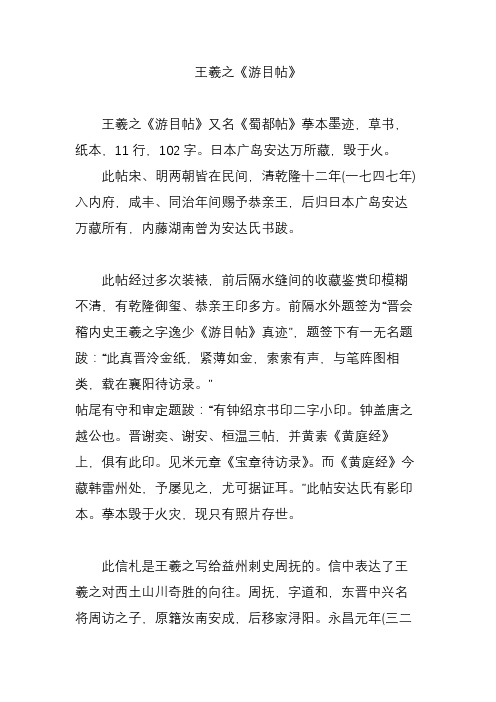 王羲之《游目帖》

王羲之《游目帖》又名《蜀都帖》摹本墨迹，草书，纸本，11 行，102 字。日本广岛安达万所藏，毁于火。

此帖宋、明两朝皆在民间，清乾隆十二年(一七四七年)入内府，咸丰、同治年间赐予恭亲王，后归日本广岛安达万藏所有，内藤湖南曾为安达氏书跋。

此帖经过多次装裱，前后隔水缝间的收藏鉴赏印模糊不清，有乾隆御玺、恭亲王印多方。前隔水外题签为“晋会稽内史王羲之字逸少《游目帖》真迹”，题签下有一无名题跋：“此真晋泠金纸，紧薄如金，索索有声，与笔阵图相类，载在襄阳待访录。”
帖尾有守和审定题跋：“有钟绍京书印二字小印。钟盖唐之越公也。晋谢奕、谢安、桓温三帖，并黄素《黄庭经》上，俱有此印。见米元章《宝章待访录》。而《黄庭经》今藏韩雷州处，予屡见之，尤可据证耳。”此帖安达氏有影印本。摹本毁于火灾，现只有照片存世。

此信札是王羲之写给益州刺史周抚的。信中表达了王羲之对西土山川奇胜的向往。周抚，字道和，东晋中兴名将周访之子，原籍汝南安成，后移家浔阳。永昌元年(三二